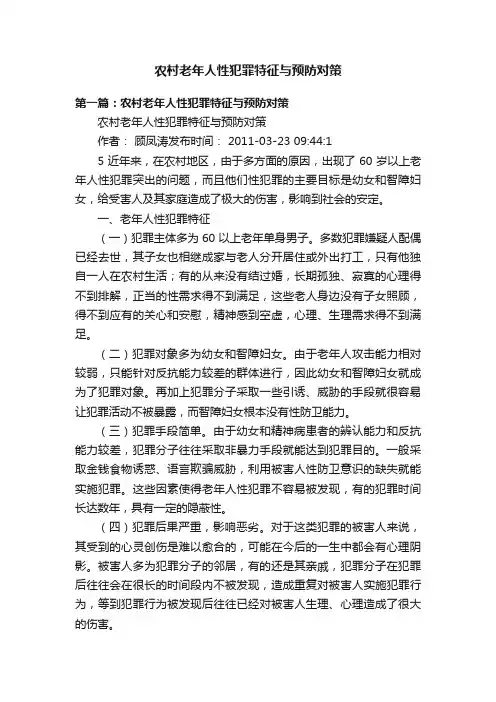 农村老年人性犯罪特征与预防对策

第一篇：农村老年人性犯罪特征与预防对策

农村老年人性犯罪特征与预防对策

作者： 顾凤涛发布时间： 2011-03-23 09:44:1

5 近年来，在农村地区，由于多方面的原因，出现了 60 岁以上老年人性犯罪突出的问题，而且他们性犯罪的主要目标是幼女和智障妇女，给受害人及其家庭造成了极大的伤害，影响到社会的安定。

一、老年人性犯罪特征

（一）犯罪主体多为 60 以上老年单身男子。多数犯罪嫌疑人配偶已经去世，其子女也相继成家与老人分开居住或外出打工，只有他独自一人在农村生活；有的从来没有结过婚，长期孤独、寂寞的心理得不到排解，正当的性需求得不到满足，这些老人身边没有子女照顾，得不到应有的关心和安慰，精神感到空虚，心理、生理需求得不到满足。

（二）犯罪对象多为幼女和智障妇女。由于老年人攻击能力相对较弱，只能针对反抗能力较差的群体进行，因此幼女和智障妇女就成为了犯罪对象。再加上犯罪分子采取一些引诱、威胁的手段就很容易让犯罪活动不被暴露，而智障妇女根本没有性防卫能力。

（三）犯罪手段简单。由于幼女和精神病患者的辨认能力和反抗能力较差，犯罪分子往往采取非暴力手段就能达到犯罪目的。一般采取金钱食物诱惑、语言欺骗威胁，利用被害人性防卫意识的缺失就能实施犯罪。这些因素使得老年人性犯罪不容易被发现，有的犯罪时间长达数年，具有一定的隐蔽性。

（四）犯罪后果严重，影响恶劣。对于这类犯罪的被害人来说，其受到的心灵创伤是难以愈合的，可能在今后的一生中都会有心理阴影。被害人多为犯罪分子的邻居，有的还是其亲戚，犯罪分子在犯罪后往往会在很长的时间段内不被发现，造成重复对被害人实施犯罪行为，等到犯罪行为被发现后往往已经对被害人生理、心理造成了很大的伤害。